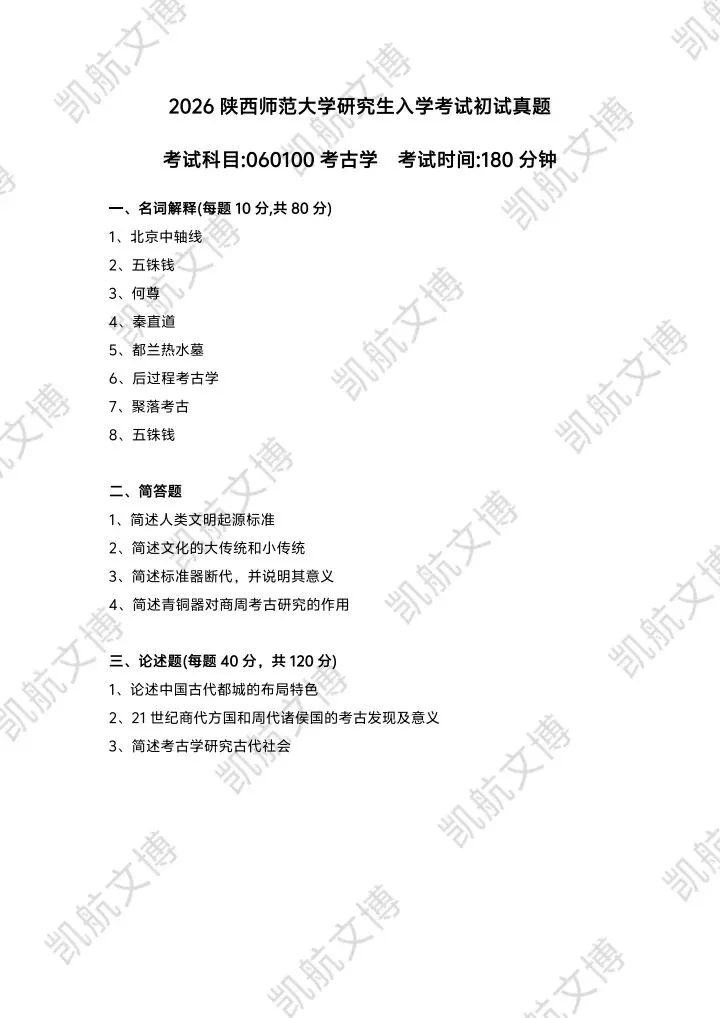 2026 陕西师范大学研究生入学考试初试真题

考试科目:060100 考古学　考试时间:180 分钟

一、名词解释(每题 10 分,共 80 分)

1、北京中轴线

2、五铢钱

3、何尊

4、秦直道

5、都兰热水墓

6、后过程考古学

7、聚落考古

8、五铢钱

二、简答题

1、简述人类文明起源标准

2、简述文化的大传统和小传统

3、简述标准器断代，并说明其意义

4、简述青铜器对商周考古研究的作用

三、论述题(每题 40 分，共 120 分)

1、论述中国古代都城的布局特色

2、21 世纪商代方国和周代诸侯国的考古发现及意义

3、简述考古学研究古代社会

凯航文博